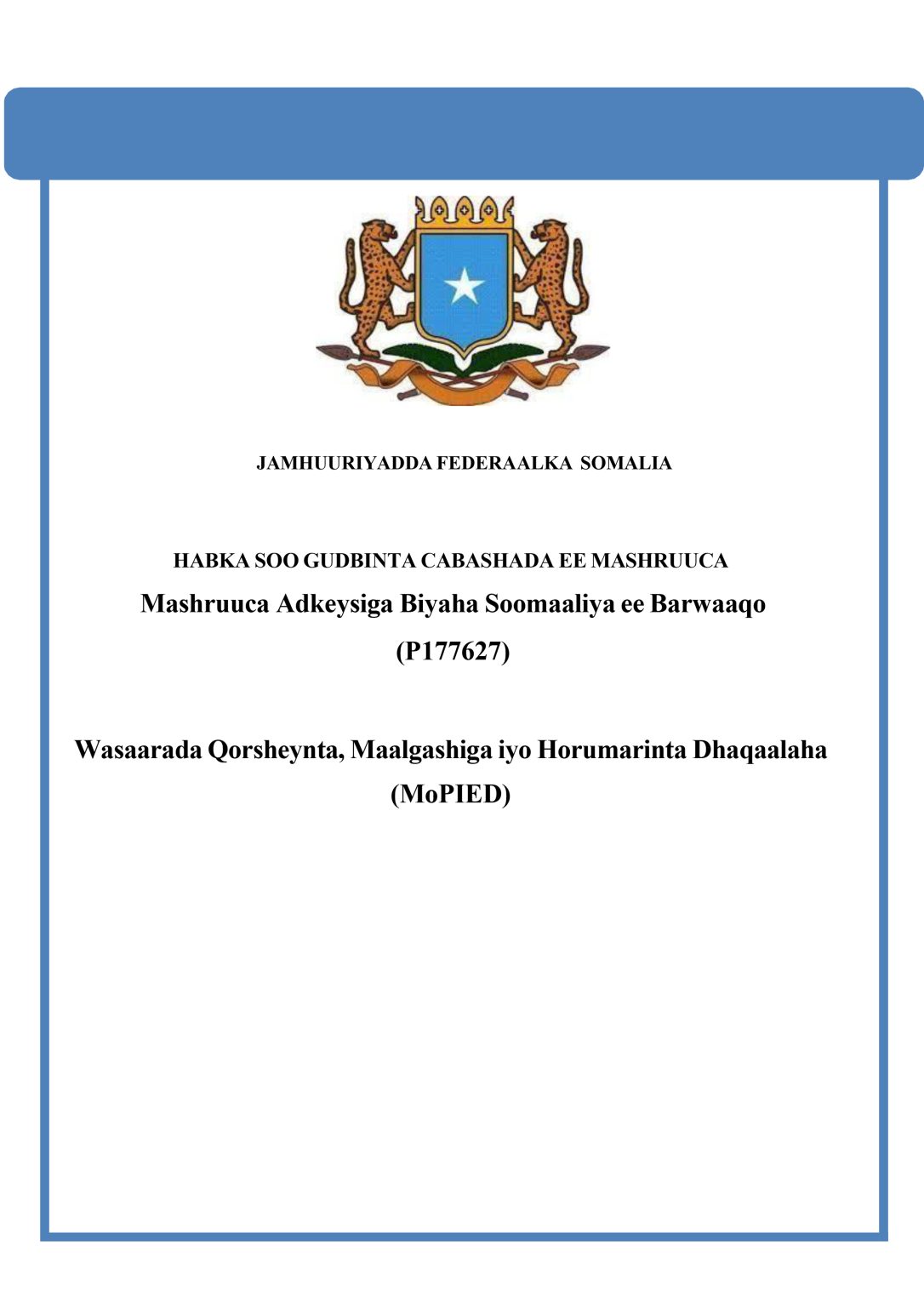 JAMHUURIYADDA FEDERAALKA SOMALIA

HABKA SOO GUDBINTA CABASHADA EE MASHRUUCA
Mashruuca Adkeysiga Biyaha Soomaaliya ee Barwaaqo
(P177627)

Wasaarada Qorsheynta, Maalgashiga iyo Horumarinta Dhaqaalaha
(MoPIED)